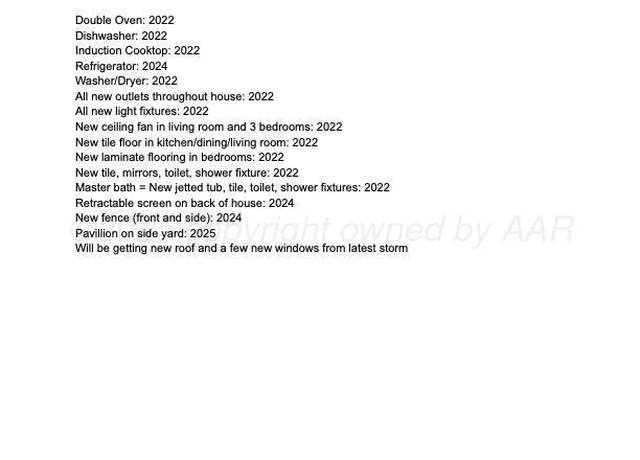 Double Oven: 2022
Dishwasher: 2022
Induction Cooktop: 2022
Refrigerator: 2024
Washer/Dryer: 2022
All new outlets throughout house: 2022
All new light fixtures: 2022
New ceiling fan in living room and 3 bedrooms: 2022
New tile floor in kitchen/dining/living room: 2022
New laminate flooring in bedrooms: 2022
New tile, mirrors, toilet, shower fixture: 2022
Master bath = New jetted tub, tile, toilet, shower fixtures: 2022
Retractable screen on back of house: 2024
New fence (front and side): 2024
Pavillion on side yard: 2025
Will be getting new roof and a few new windows from latest storm

Copyright owned by AAR